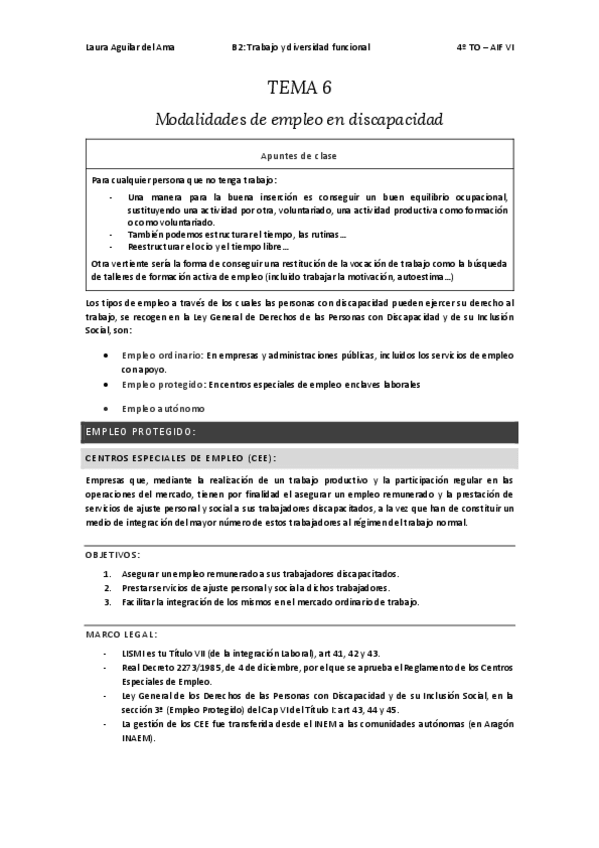 Laura Aguilar del Ama B2: Trabajo y diversidad funcional 4º TO – AIF VI

TEMA 6

Modalidades de empleo en discapacidad

Apuntes de clase

Para cualquier persona que no tenga trabajo:

- Una manera para la buena inserción es conseguir un buen equilibrio ocupacional, sustituyendo una actividad por otra, voluntariado, una actividad productiva como formación o como voluntariado.
- También podemos estructurar el tiempo, las rutinas…
- Reestructurar el ocio y el tiempo libre…

Otra vertiente sería la forma de conseguir una restitución de la vocación de trabajo como la búsqueda de talleres de formación activa de empleo (incluido trabajar la motivación, autoestima…)

Los tipos de empleo a través de los cuales las personas con discapacidad pueden ejercer su derecho al trabajo, se recogen en la Ley General de Derechos de las Personas con Discapacidad y de su Inclusión Social, son:

- Empleo ordinario: En empresas y administraciones públicas, incluidos los servicios de empleo con apoyo.
- Empleo protegido: En centros especiales de empleo enclaves laborales
- Empleo autónomo

EMPLEO PROTEGIDO:

CENTROS ESPECIALES DE EMPLEO (CEE):

Empresas que, mediante la realización de un trabajo productivo y la participación regular en las operaciones del mercado, tienen por finalidad el asegurar un empleo remunerado y la prestación de servicios de ajuste personal y social a sus trabajadores discapacitados, a la vez que han de constituir un medio de integración del mayor número de estos trabajadores al régimen del trabajo normal.

OBJETIVOS:

1. Asegurar un empleo remunerado a sus trabajadores discapacitados.
2. Prestar servicios de ajuste personal y social a dichos trabajadores.
3. Facilitar la integración de los mismos en el mercado ordinario de trabajo.

MARCO LEGAL:

- LISMI es tu Título VII (de la integración Laboral), art 41, 42 y 43.
- Real Decreto 2273/1985, de 4 de diciembre, por el que se aprueba el Reglamento de los Centros Especiales de Empleo.
- Ley General de los Derechos de las Personas con Discapacidad y de su Inclusión Social, en la sección 3ª (Empleo Protegido) del Cap VI del Título I: art 43, 44 y 45.
- La gestión de los CEE fue transferida desde el INEM a las comunidades autónomas (en Aragón INAEM).